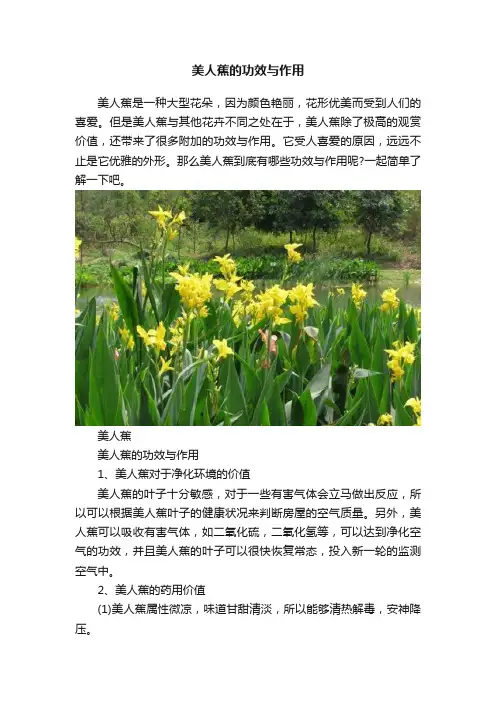 美人蕉的功效与作用

美人蕉是一种大型花朵，因为颜色艳丽，花形优美而受到人们的喜爱。但是美人蕉与其他花卉不同之处在于，美人蕉除了极高的观赏价值，还带来了很多附加的功效与作用。它受人喜爱的原因，远远不止是它优雅的外形。那么美人蕉到底有哪些功效与作用呢?一起简单了解一下吧。

美人蕉

美人蕉的功效与作用

1、美人蕉对于净化环境的价值

美人蕉的叶子十分敏感，对于一些有害气体会立马做出反应，所以可以根据美人蕉叶子的健康状况来判断房屋的空气质量。另外，美人蕉可以吸收有害气体，如二氧化硫，二氧化氢等，可以达到净化空气的功效，并且美人蕉的叶子可以很快恢复常态，投入新一轮的监测空气中。

2、美人蕉的药用价值

(1)美人蕉属性微凉，味道甘甜清淡，所以能够清热解毒，安神降压。